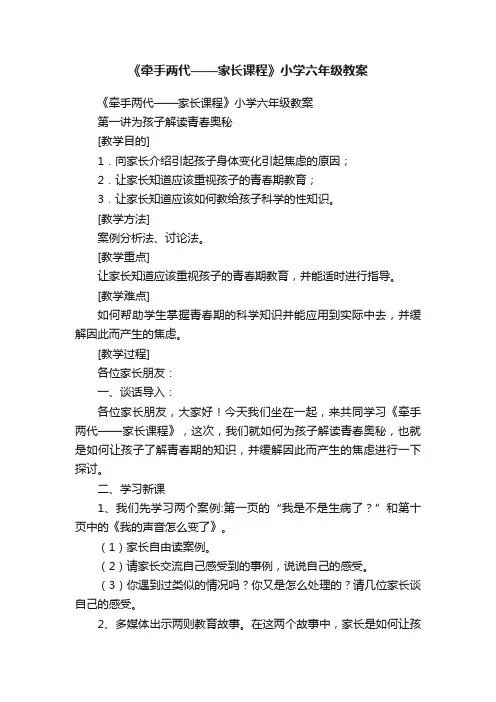 《牵手两代——家长课程》小学六年级教案

《牵手两代——家长课程》小学六年级教案

第一讲为孩子解读青春奥秘

[教学目的]

1．向家长介绍引起孩子身体变化引起焦虑的原因；

2．让家长知道应该重视孩子的青春期教育；

3．让家长知道应该如何教给孩子科学的性知识。

[教学方法]

案例分析法、讨论法。

[教学重点]

让家长知道应该重视孩子的青春期教育，并能适时进行指导。

[教学难点]

如何帮助学生掌握青春期的科学知识并能应用到实际中去，并缓解因此而产生的焦虑。

[教学过程]

各位家长朋友：

一、谈话导入：

各位家长朋友，大家好！今天我们坐在一起，来共同学习《牵手两代——家长课程》，这次，我们就如何为孩子解读青春奥秘，也就是如何让孩子了解青春期的知识，并缓解因此而产生的焦虑进行一下探讨。

二、学习新课

1、我们先学习两个案例:第一页的“我是不是生病了？”和第十页中的《我的声音怎么变了》。

（1）家长自由读案例。

（2）请家长交流自己感受到的事例，说说自己的感受。

（3）你遇到过类似的情况吗？你又是怎么处理的？请几位家长谈自己的感受。

2、多媒体出示两则教育故事。在这两个故事中，家长是如何让孩